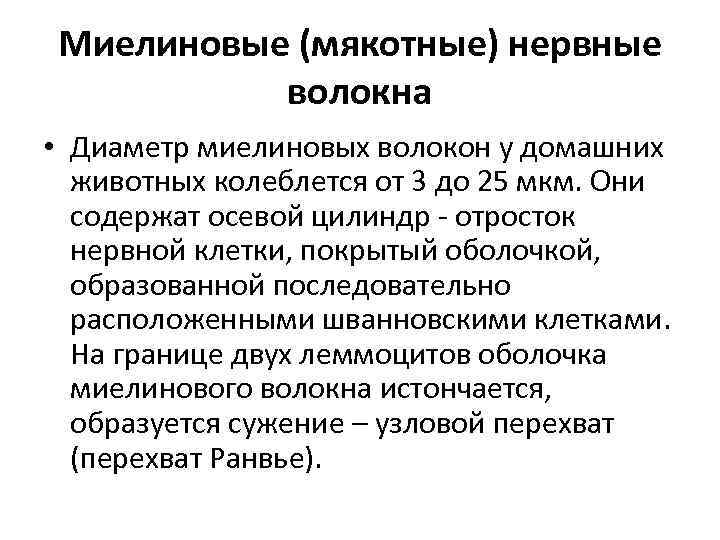 Миелиновые (мякотные) нервные волокна

• Диаметр миелиновых волокон у домашних животных колеблется от 3 до 25 мкм. Они содержат осевой цилиндр - отросток нервной клетки, покрытый оболочкой, образованной последовательно расположенными шванновскими клетками. На границе двух леммоцитов оболочка миелинового волокна истончается, образуется сужение – узловой перехват (перехват Ранвье).